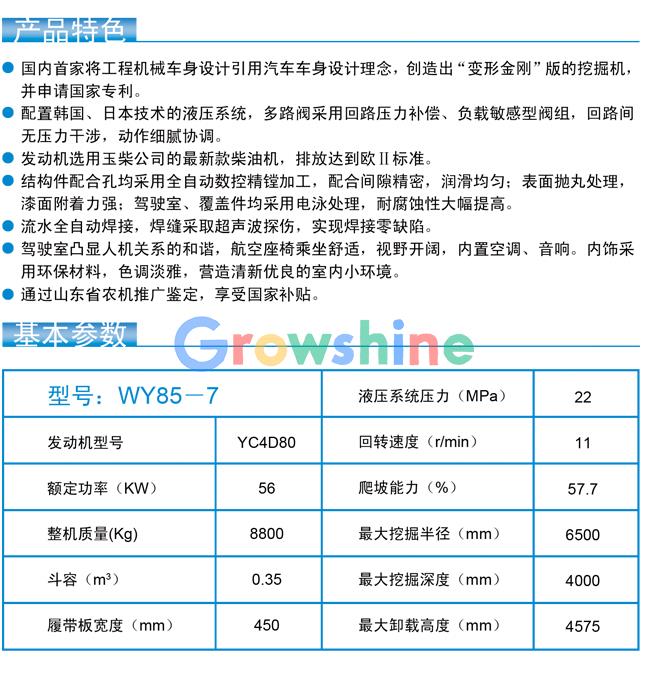 产品特色

• 国内首家将工程机械车身设计引用汽车车身设计理念，创造出“变形金刚”版的挖掘机，并申请国家专利。
• 配置韩国、日本技术的液压系统，多路阀采用回路压力补偿、负载敏感型阀组，回路间无压力干涉，动作细腻协调。
• 发动机选用玉柴公司的最新款柴油机，排放达到欧II标准。
• 结构件配合孔均采用全自动数控精镗加工，配合间隙精密，润滑均匀；表面抛丸处理，漆面附着力强；驾驶室、覆盖件均采用电泳处理，耐腐蚀性大幅提高。
• 流水全自动焊接，焊缝采取超声波探伤，实现焊接零缺陷。
• 驾驶室凸显人机关系的和谐，航空座椅乘坐舒适，视野开阔，内置空调、音响。内饰采用环保材料，色调淡雅，营造清新优良的室内小环境。
• 通过山东省农机推广鉴定，享受国家补贴。

基本参数

| 型号：WY85－7 |  | 液压系统压力（MPa） | 22 |
|---|---|---|---|
| 发动机型号 | YC4D80 | 回转速度（r/min） | 11 |
| 额定功率（KW） | 56 | 爬坡能力（%） | 57.7 |
| 整机质量(Kg) | 8800 | 最大挖掘半径（mm） | 6500 |
| 斗容（$m^3$） | 0.35 | 最大挖掘深度（mm） | 4000 |
| 履带板宽度（mm） | 450 | 最大卸载高度（mm） | 4575 |

Growshine